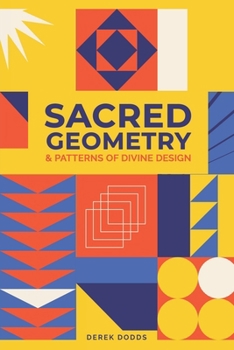 SACRED GEOMETRY
& PATTERNS OF DIVINE DESIGN

DEREK DODDS